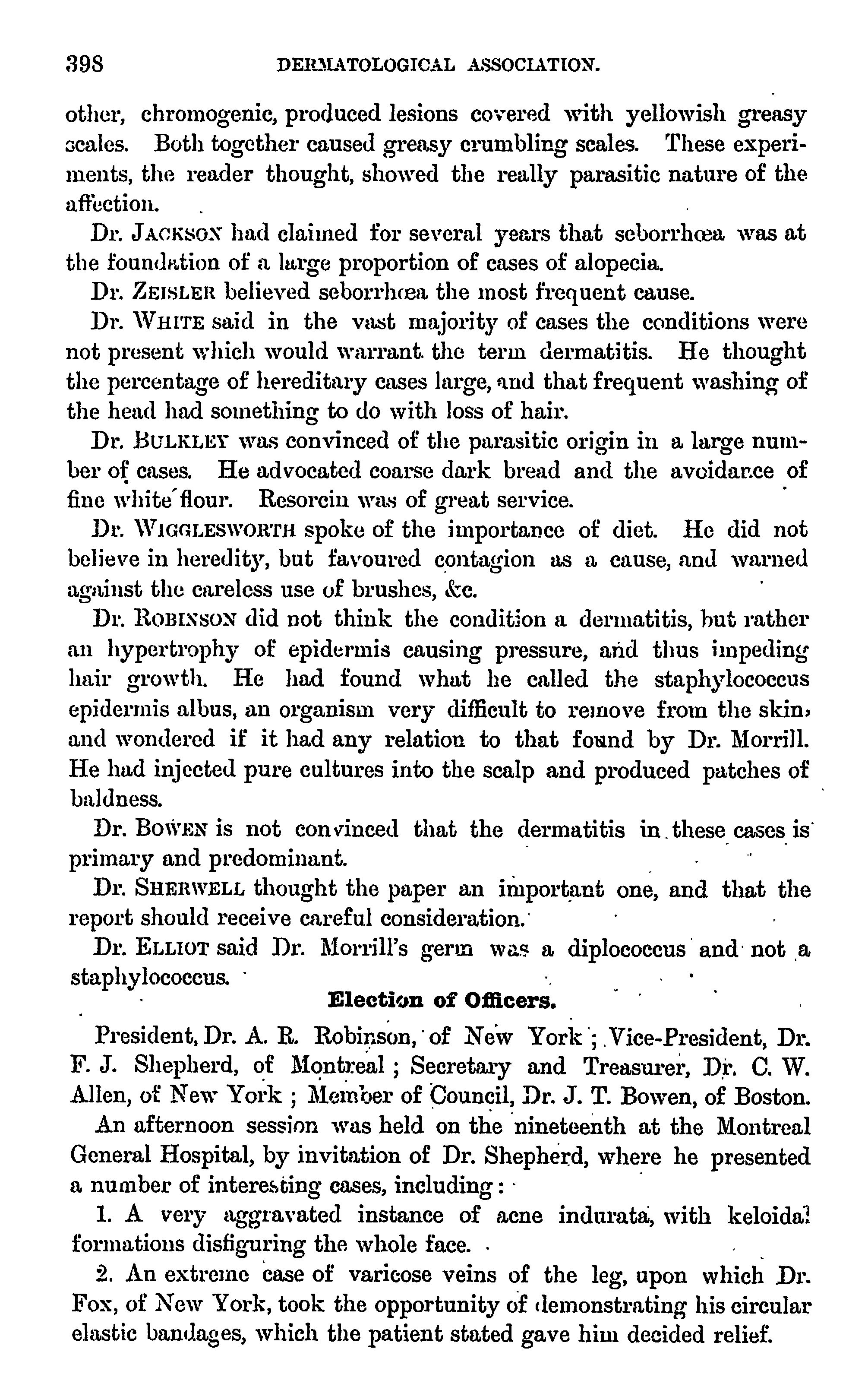 398 DERMATOLOGICAL ASSOCIATION.

other, chromogenic, produced lesions covered with yellowish greasy scales. Both together caused greasy crumbling scales. These experiments, the reader thought, showed the really parasitic nature of the affection.

Dr. JACKSON had claimed for several years that seborrhœa was at the foundation of a large proportion of cases of alopecia.

Dr. ZEISLER believed seborrhœa the most frequent cause.

Dr. WHITE said in the vast majority of cases the conditions were not present which would warrant the term dermatitis. He thought the percentage of hereditary cases large, and that frequent washing of the head had something to do with loss of hair.

Dr. BULKLEY was convinced of the parasitic origin in a large number of cases. He advocated coarse dark bread and the avoidance of fine white flour. Resorcin was of great service.

Dr. WIGGLESWORTH spoke of the importance of diet. He did not believe in heredity, but favoured contagion as a cause, and warned against the careless use of brushes, &c.

Dr. ROBINSON did not think the condition a dermatitis, but rather an hypertrophy of epidermis causing pressure, and thus impeding hair growth. He had found what he called the staphylococcus epidermis albus, an organism very difficult to remove from the skin, and wondered if it had any relation to that found by Dr. Morrill. He had injected pure cultures into the scalp and produced patches of baldness.

Dr. BOWEN is not convinced that the dermatitis in these cases is primary and predominant.

Dr. SHERWELL thought the paper an important one, and that the report should receive careful consideration.

Dr. ELLIOT said Dr. Morrill's germ was a diplococcus and not a staphylococcus.

Election of Officers.

President, Dr. A. R. Robinson, of New York; Vice-President, Dr. F. J. Shepherd, of Montreal; Secretary and Treasurer, Dr. C. W. Allen, of New York; Member of Council, Dr. J. T. Bowen, of Boston.

An afternoon session was held on the nineteenth at the Montreal General Hospital, by invitation of Dr. Shepherd, where he presented a number of interesting cases, including:

1. A very aggravated instance of acne indurata, with keloidal formations disfiguring the whole face.

2. An extreme case of varicose veins of the leg, upon which Dr. Fox, of New York, took the opportunity of demonstrating his circular elastic bandages, which the patient stated gave him decided relief.